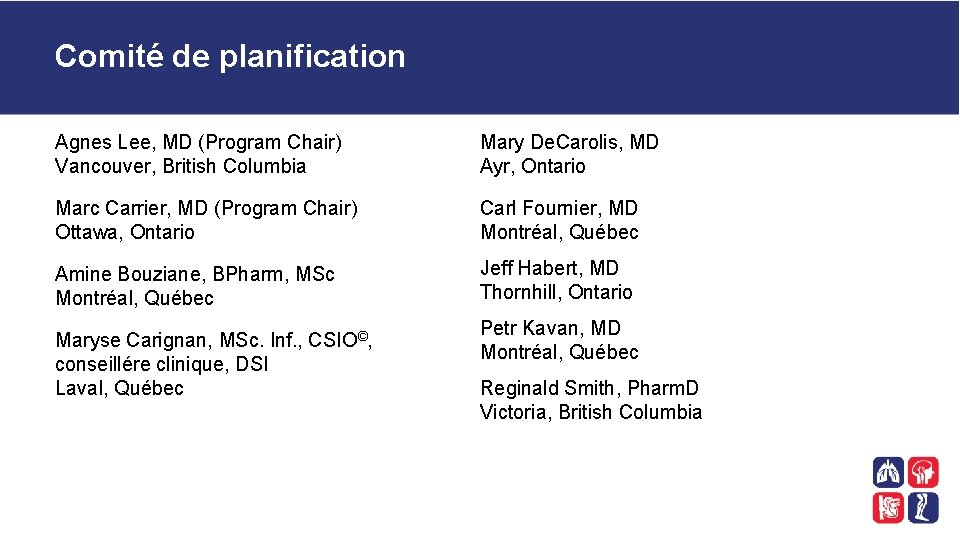 Comité de planification

Agnes Lee, MD (Program Chair)
Vancouver, British Columbia

Marc Carrier, MD (Program Chair)
Ottawa, Ontario

Amine Bouziane, BPharm, MSc
Montréal, Québec

Maryse Carignan, MSc. Inf., CSIO©, conseillére clinique, DSI
Laval, Québec

Mary DeCarolis, MD
Ayr, Ontario

Carl Fournier, MD
Montréal, Québec

Jeff Habert, MD
Thornhill, Ontario

Petr Kavan, MD
Montréal, Québec

Reginald Smith, PharmD
Victoria, British Columbia